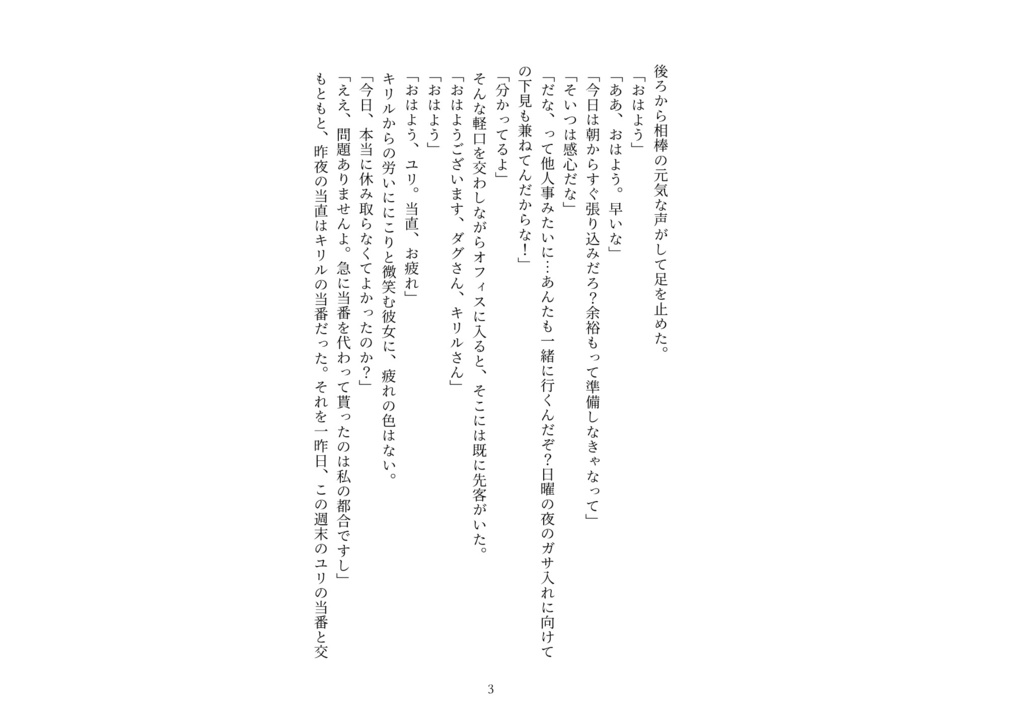 後ろから相棒の元気な声がして足を止めた。
「おはよう」
「ああ、おはよう。早いな」
「今日は朝からすぐ張り込みだろ?余裕もって準備しなきゃなって」
「そいつは感心だな」
「だな、って他人事みたいに…あんたも一緒に行くんだぞ?日曜の夜のガサ入れに向けての下見も兼ねてんだからな!」
「分かってるよ」
そんな軽口を交わしながらオフィスに入ると、そこには既に先客がいた。
「おはようございます、ダグさん、キリルさん」
「おはよう」
「おはよう、ユリ。当直、お疲れ」
キリルからの労いににこりと微笑む彼女に、疲れの色はない。
「今日、本当に休み取らなくてよかったのか?」
「ええ、問題ありませんよ。急に当番を代わって貰ったのは私の都合ですし」
もともと、昨夜の当直はキリルの当番だった。それを一昨日、この週末のユリの当番と交

3